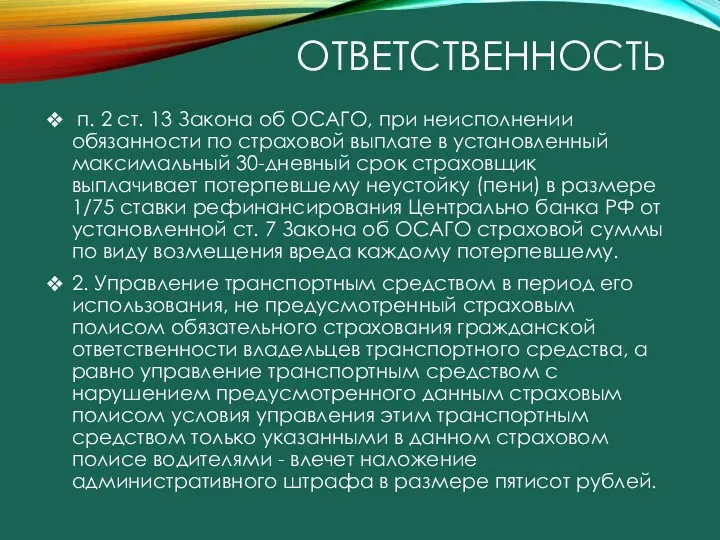 ОТВЕТСТВЕННОСТЬ

❖ п. 2 ст. 13 Закона об ОСАГО, при неисполнении обязанности по страховой выплате в установленный максимальный 30-дневный срок страховщик выплачивает потерпевшему неустойку (пени) в размере 1/75 ставки рефинансирования Центрально банка РФ от установленной ст. 7 Закона об ОСАГО страховой суммы по виду возмещения вреда каждому потерпевшему.

❖ 2. Управление транспортным средством в период его использования, не предусмотренный страховым полисом обязательного страхования гражданской ответственности владельцев транспортного средства, а равно управление транспортным средством с нарушением предусмотренного данным страховым полисом условия управления этим транспортным средством только указанными в данном страховом полисе водителями - влечет наложение административного штрафа в размере пятисот рублей.